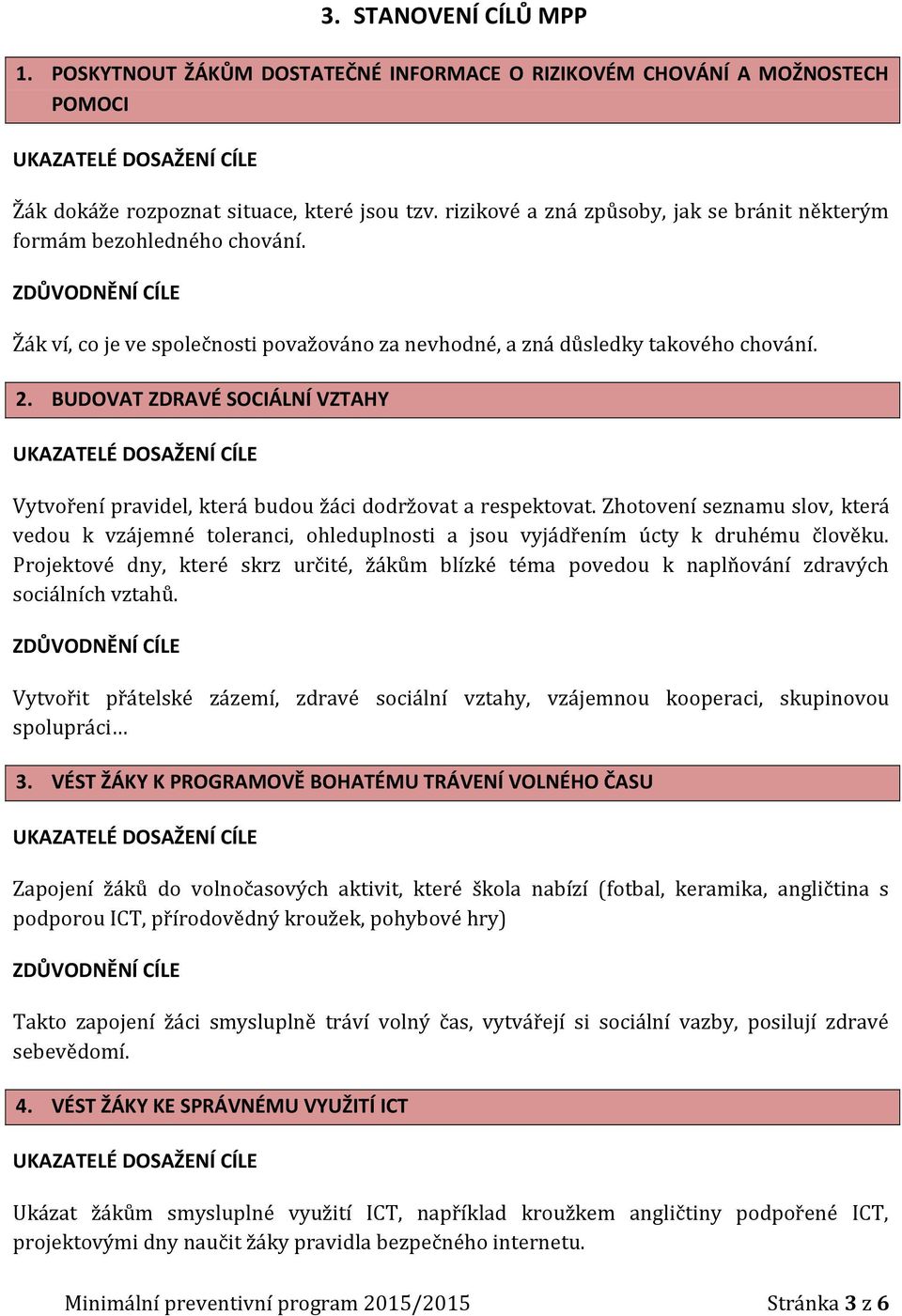 3. STANOVENÍ CÍLŮ MPP

1. POSKYTNOUT ŽÁKŮM DOSTATEČNÉ INFORMACE O RIZIKOVÉM CHOVÁNÍ A MOŽNOSTECH POMOCI

UKAZATELÉ DOSAŽENÍ CÍLE

Žák dokáže rozpoznat situace, které jsou tzv. rizikové a zná způsoby, jak se bránit některým formám bezohledného chování.

ZDŮVODNĚNÍ CÍLE

Žák ví, co je ve společnosti považováno za nevhodné, a zná důsledky takového chování.

2. BUDOVAT ZDRAVÉ SOCIÁLNÍ VZTAHY

UKAZATELÉ DOSAŽENÍ CÍLE

Vytvoření pravidel, která budou žáci dodržovat a respektovat. Zhotovení seznamu slov, která vedou k vzájemné toleranci, ohleduplnosti a jsou vyjádřením úcty k druhému člověku. Projektové dny, které skrz určité, žákům blízké téma povedou k naplňování zdravých sociálních vztahů.

ZDŮVODNĚNÍ CÍLE

Vytvořit přátelské zázemí, zdravé sociální vztahy, vzájemnou kooperaci, skupinovou spolupráci…

3. VÉST ŽÁKY K PROGRAMOVĚ BOHATÉMU TRÁVENÍ VOLNÉHO ČASU

UKAZATELÉ DOSAŽENÍ CÍLE

Zapojení žáků do volnočasových aktivit, které škola nabízí (fotbal, keramika, angličtina s podporou ICT, přírodovědný kroužek, pohybové hry)

ZDŮVODNĚNÍ CÍLE

Takto zapojení žáci smysluplně tráví volný čas, vytvářejí si sociální vazby, posilují zdravé sebevědomí.

4. VÉST ŽÁKY KE SPRÁVNÉMU VYUŽITÍ ICT

UKAZATELÉ DOSAŽENÍ CÍLE

Ukázat žákům smysluplné využití ICT, například kroužkem angličtiny podpořené ICT, projektovými dny naučit žáky pravidla bezpečného internetu.

Minimální preventivní program 2015/2015 Stránka 3 z 6